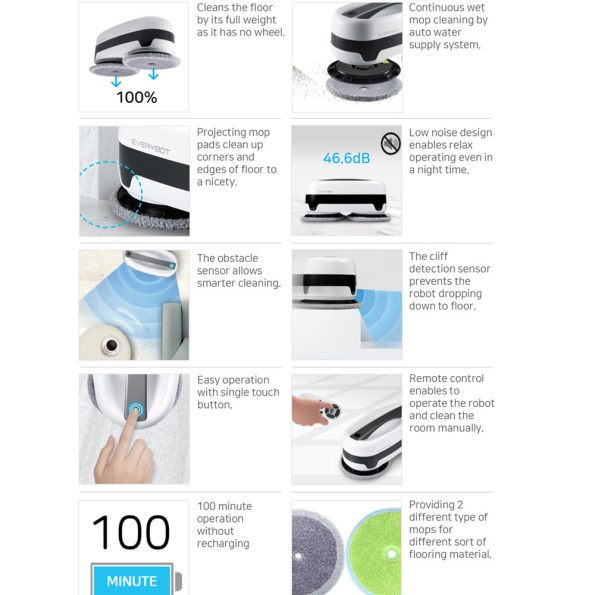 100%

Cleans the floor by its full weight as it has no wheel.

Continuous wet mop cleaning by auto water supply system.

EVERYBOT

Projecting mop pads clean up corners and edges of floor to a nicety.

46.6dB

Low noise design enables relax operating even in a night time.

The obstacle sensor allows smarter cleaning.

The cliff detection sensor prevents the robot dropping down to floor.

Easy operation with single touch button.

Remote control enables to operate the robot and clean the room manually.

100

MINUTE

100 minute operation without recharging

Providing 2 different type of mops for different sort of flooring material.